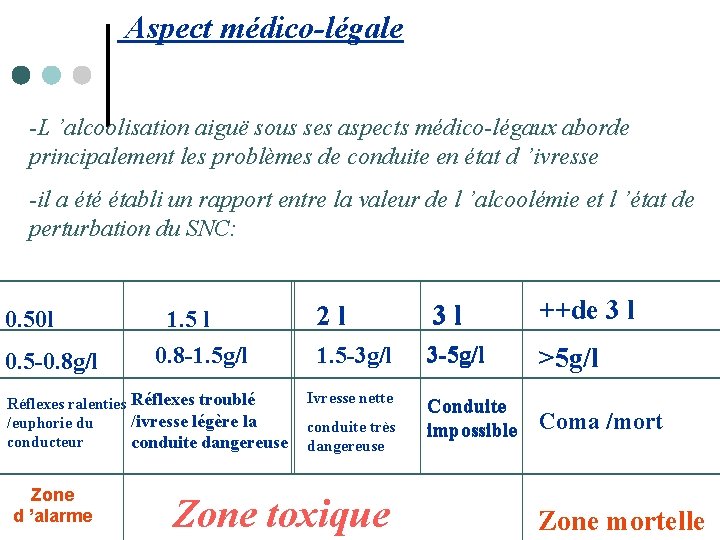 Aspect médico-légale

-L 'alcoolisation aiguë sous ses aspects médico-légaux aborde principalement les problèmes de conduite en état d 'ivresse

-il a été établi un rapport entre la valeur de l 'alcoolémie et l 'état de perturbation du SNC:

| 0.50l | 1.5 l | 2 l | 3 l | ++de 3 l |
|---|---|---|---|---|
| 0.5-0.8g/l | 0.8-1.5g/l | 1.5-3g/l | 3-5g/l | >5g/l |
| Réflexes ralenties /euphorie du conducteur | Réflexes troublé /ivresse légère la conduite dangereuse | Ivresse nette conduite très dangereuse | Conduite impossible | Coma /mort |
| Zone d 'alarme | Zone toxique | | | Zone mortelle |